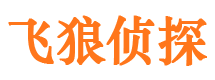 飞狼侦探